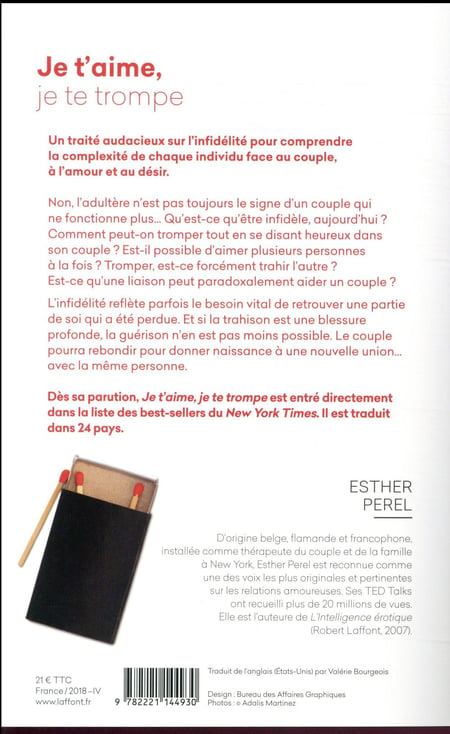 Je t'aime,
je te trompe

Un traité audacieux sur l'infidélité pour comprendre la complexité de chaque individu face au couple, à l'amour et au désir.

Non, l'adultère n'est pas toujours le signe d'un couple qui ne fonctionne plus... Qu'est-ce qu'être infidèle, aujourd'hui ? Comment peut-on tromper tout en se disant heureux dans son couple ? Est-il possible d'aimer plusieurs personnes à la fois ? Tromper, est-ce forcément trahir l'autre ? Est-ce qu'une liaison peut paradoxalement aider un couple ?

L'infidélité reflète parfois le besoin vital de retrouver une partie de soi qui a été perdue. Et si la trahison est une blessure profonde, la guérison n'en est pas moins possible. Le couple pourra rebondir pour donner naissance à une nouvelle union... avec la même personne.

Dès sa parution, Je t'aime, je te trompe est entré directement dans la liste des best-sellers du New York Times. Il est traduit dans 24 pays.

ESTHER
PEREL

D'origine belge, flamande et francophone, installée comme thérapeute du couple et de la famille à New York, Esther Perel est reconnue comme une des voix les plus originales et pertinentes sur les relations amoureuses. Ses TED Talks ont recueilli plus de 20 millions de vues. Elle est l'auteure de L'Intelligence érotique (Robert Laffont, 2007).

21 € TTC
France / 2018 - IV
www.laffont.fr

9 782221 144930

Traduit de l'anglais (États-Unis) par Valérie Bourgeois

Design : Bureau des Affaires Graphiques
Photos : © Adalis Martinez